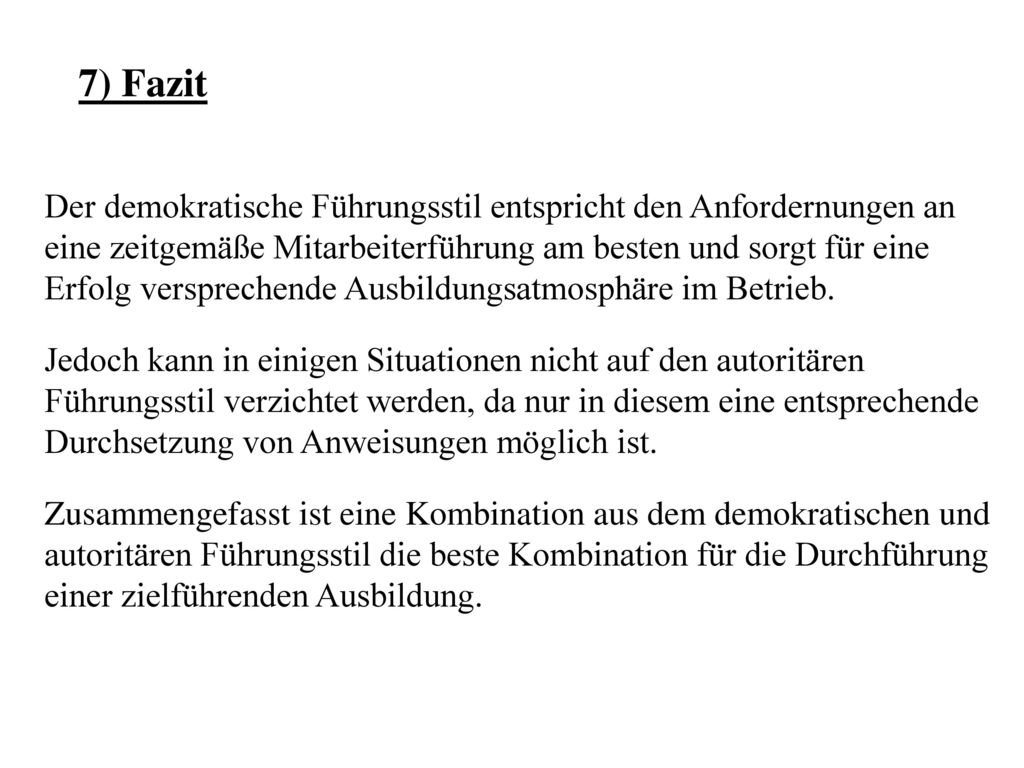 7) Fazit

Der demokratische Führungsstil entspricht den Anfordernungen an eine zeitgemäße Mitarbeiterführung am besten und sorgt für eine Erfolg versprechende Ausbildungsatmosphäre im Betrieb.

Jedoch kann in einigen Situationen nicht auf den autoritären Führungsstil verzichtet werden, da nur in diesem eine entsprechende Durchsetzung von Anweisungen möglich ist.

Zusammengefasst ist eine Kombination aus dem demokratischen und autoritären Führungsstil die beste Kombination für die Durchführung einer zielführenden Ausbildung.